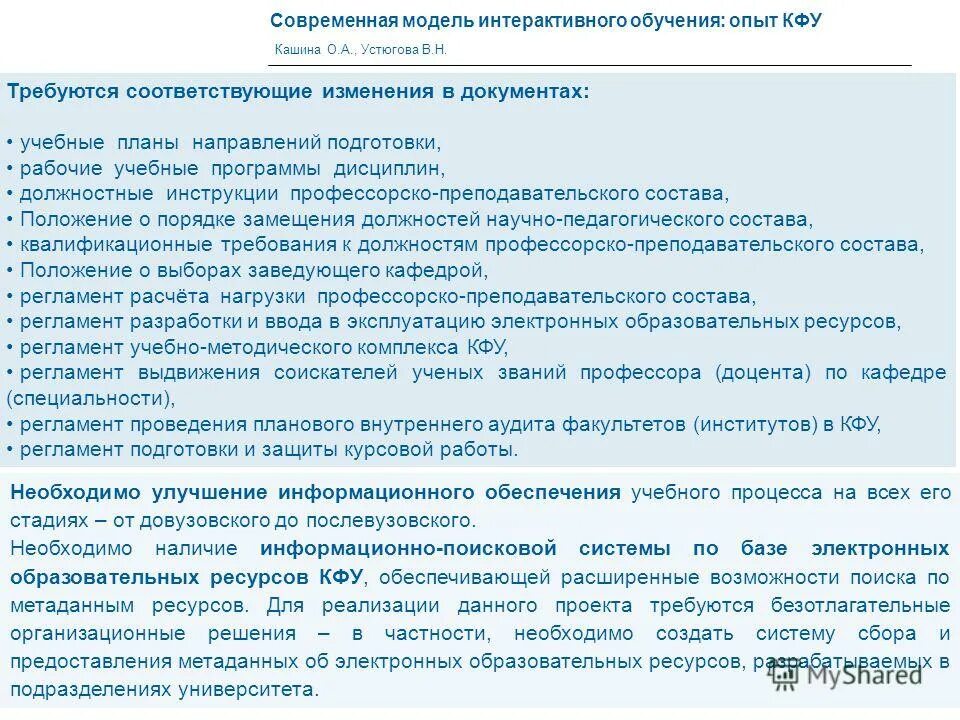 Современная модель интерактивного обучения: опыт КФУ

Кашина О.А., Устюгова В.Н.

Требуются соответствующие изменения в документах:

• учебные планы направлений подготовки,
• рабочие учебные программы дисциплин,
• должностные инструкции профессорско-преподавательского состава,
• Положение о порядке замещения должностей научно-педагогического состава,
• квалификационные требования к должностям профессорско-преподавательского состава,
• Положение о выборах заведующего кафедрой,
• регламент расчёта нагрузки профессорско-преподавательского состава,
• регламент разработки и ввода в эксплуатацию электронных образовательных ресурсов,
• регламент учебно-методического комплекса КФУ,
• регламент выдвижения соискателей ученых званий профессора (доцента) по кафедре (специальности),
• регламент проведения планового внутреннего аудита факультетов (институтов) в КФУ,
• регламент подготовки и защиты курсовой работы.

Необходимо улучшение информационного обеспечения учебного процесса на всех его стадиях – от довузовского до послевузовского.
Необходимо наличие информационно-поисковой системы по базе электронных образовательных ресурсов КФУ, обеспечивающей расширенные возможности поиска по метаданным ресурсов. Для реализации данного проекта требуются безотлагательные организационные решения – в частности, необходимо создать систему сбора и предоставления метаданных об электронных образовательных ресурсов, разрабатываемых в подразделениях университета.

MyShared